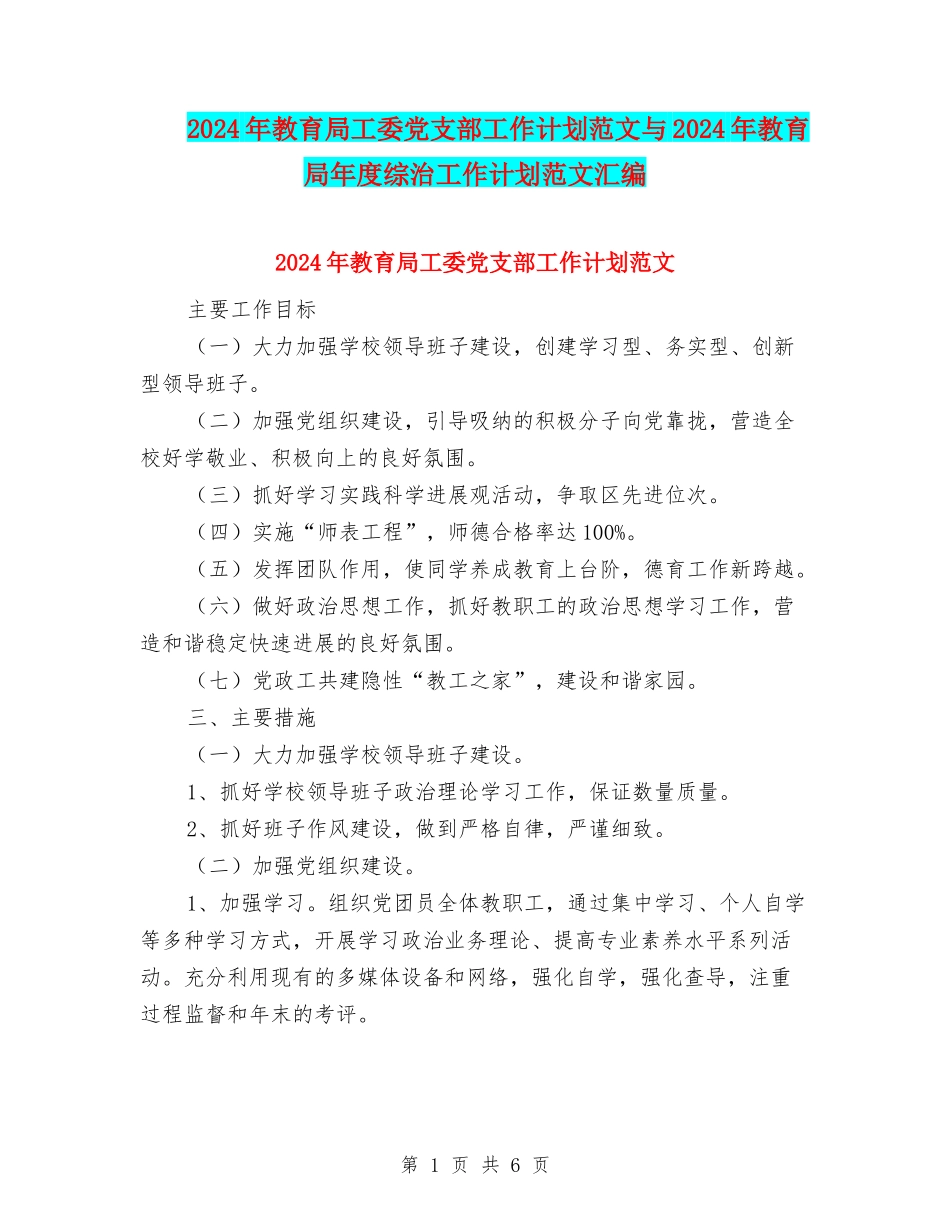 2024年教育局工委党支部工作计划范文与2024年教育局年度综治工作计划范文汇编

2024年教育局工委党支部工作计划范文

主要工作目标

（一）大力加强学校领导班子建设，创建学习型、务实型、创新型领导班子。

（二）加强党组织建设，引导吸纳的积极分子向党靠拢，营造全校好学敬业、积极向上的良好氛围。

（三）抓好学习实践科学进展观活动，争取区先进位次。

（四）实施“师表工程”，师德合格率达100%。

（五）发挥团队作用，使同学养成教育上台阶，德育工作新跨越。

（六）做好政治思想工作，抓好教职工的政治思想学习工作，营造和谐稳定快速进展的良好氛围。

（七）党政工共建隐性“教工之家”，建设和谐家园。

三、主要措施

（一）大力加强学校领导班子建设。

1、抓好学校领导班子政治理论学习工作，保证数量质量。

2、抓好班子作风建设，做到严格自律，严谨细致。

（二）加强党组织建设。

1、加强学习。组织党团员全体教职工，通过集中学习、个人自学等多种学习方式，开展学习政治业务理论、提高专业素养水平系列活动。充分利用现有的多媒体设备和网络，强化自学，强化查导，注重过程监督和年末的考评。

第 1 页 共 6 页